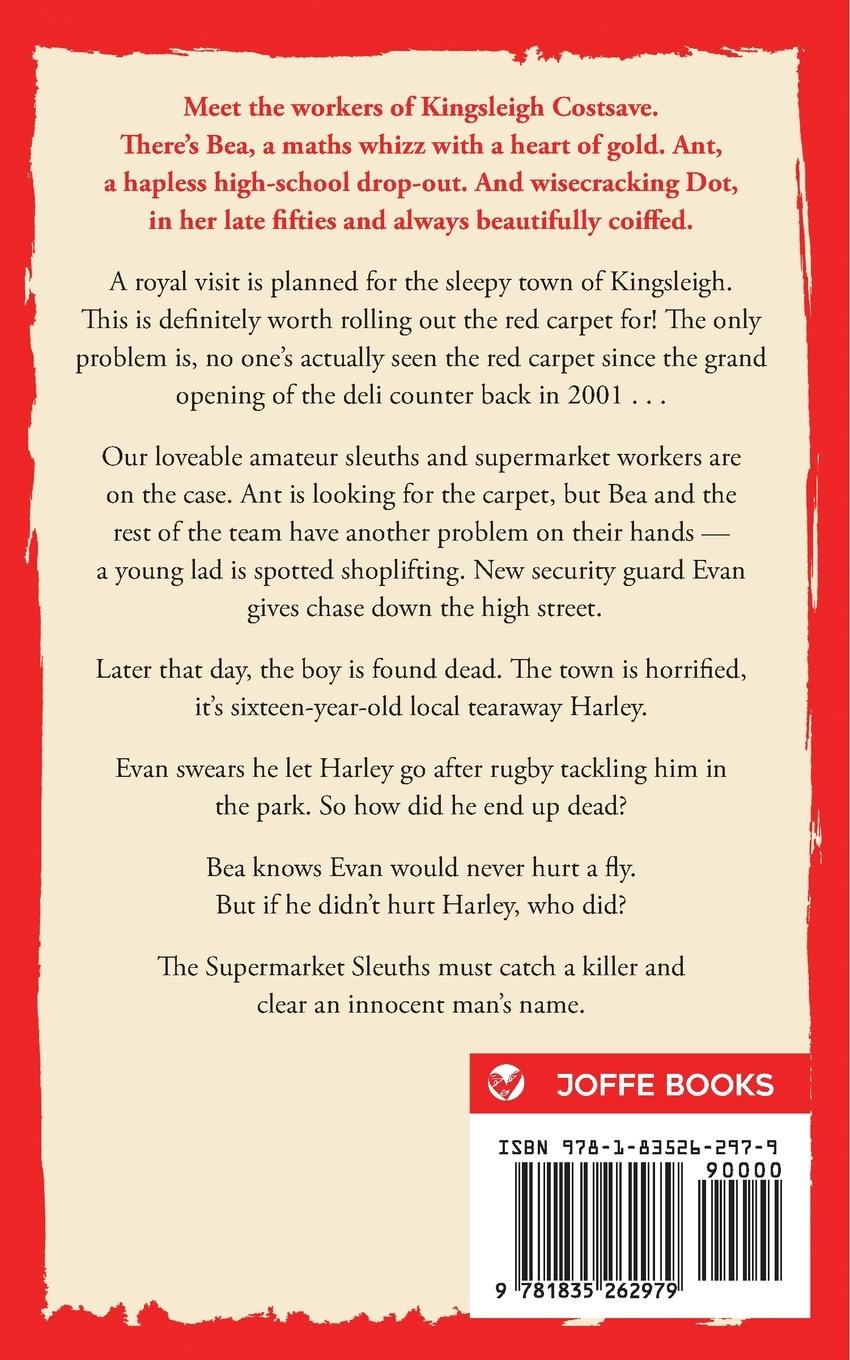 Meet the workers of Kingsleigh Costsave. There's Bea, a maths whizz with a heart of gold. Ant, a hapless high-school drop-out. And wisecracking Dot, in her late fifties and always beautifully coiffed.

A royal visit is planned for the sleepy town of Kingsleigh. This is definitely worth rolling out the red carpet for! The only problem is, no one's actually seen the red carpet since the grand opening of the deli counter back in 2001 . . .

Our loveable amateur sleuths and supermarket workers are on the case. Ant is looking for the carpet, but Bea and the rest of the team have another problem on their hands — a young lad is spotted shoplifting. New security guard Evan gives chase down the high street.

Later that day, the boy is found dead. The town is horrified, it's sixteen-year-old local tearaway Harley.

Evan swears he let Harley go after rugby tackling him in the park. So how did he end up dead?

Bea knows Evan would never hurt a fly. But if he didn't hurt Harley, who did?

The Supermarket Sleuths must catch a killer and clear an innocent man's name.

JOFFE BOOKS

ISBN 978-1-83526-297-9

90000

9 781835 262979